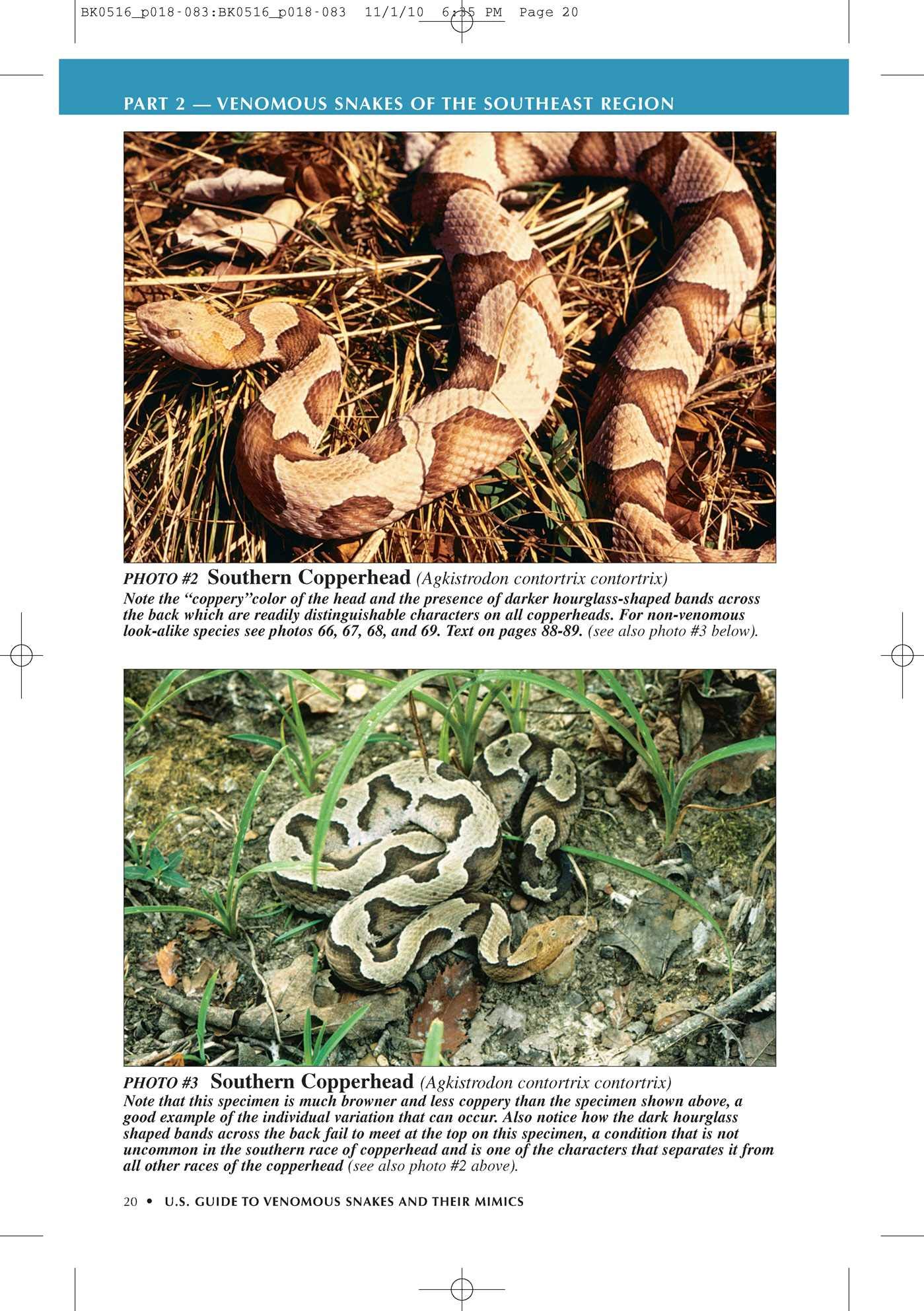 BK0516_p018-083:BK0516_p018-083 11/1/10 6:35 PM Page 20

PART 2 — VENOMOUS SNAKES OF THE SOUTHEAST REGION

PHOTO #2 Southern Copperhead (Agkistrodon contortrix contortrix)
Note the "coppery"color of the head and the presence of darker hourglass-shaped bands across the back which are readily distinguishable characters on all copperheads. For non-venomous look-alike species see photos 66, 67, 68, and 69. Text on pages 88-89. (see also photo #3 below).

PHOTO #3 Southern Copperhead (Agkistrodon contortrix contortrix)
Note that this specimen is much browner and less coppery than the specimen shown above, a good example of the individual variation that can occur. Also notice how the dark hourglass shaped bands across the back fail to meet at the top on this specimen, a condition that is not uncommon in the southern race of copperhead and is one of the characters that separates it from all other races of the copperhead (see also photo #2 above).

20 • U.S. GUIDE TO VENOMOUS SNAKES AND THEIR MIMICS